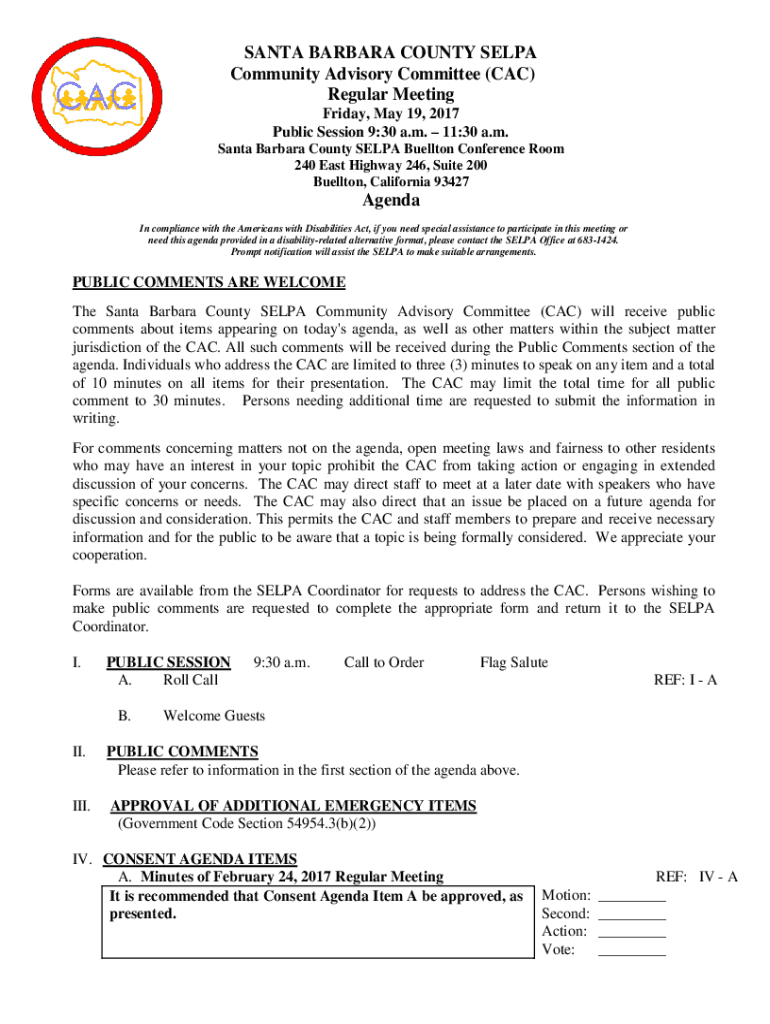 CAC

SANTA BARBARA COUNTY SELPA
Community Advisory Committee (CAC)
Regular Meeting
Friday, May 19, 2017
Public Session 9:30 a.m. – 11:30 a.m.
Santa Barbara County SELPA Buellton Conference Room
240 East Highway 246, Suite 200
Buellton, California 93427

Agenda

In compliance with the Americans with Disabilities Act, if you need special assistance to participate in this meeting or need this agenda provided in a disability-related alternative format, please contact the SELPA Office at 683-1424. Prompt notification will assist the SELPA to make suitable arrangements.

PUBLIC COMMENTS ARE WELCOME

The Santa Barbara County SELPA Community Advisory Committee (CAC) will receive public comments about items appearing on today's agenda, as well as other matters within the subject matter jurisdiction of the CAC. All such comments will be received during the Public Comments section of the agenda. Individuals who address the CAC are limited to three (3) minutes to speak on any item and a total of 10 minutes on all items for their presentation. The CAC may limit the total time for all public comment to 30 minutes. Persons needing additional time are requested to submit the information in writing.

For comments concerning matters not on the agenda, open meeting laws and fairness to other residents who may have an interest in your topic prohibit the CAC from taking action or engaging in extended discussion of your concerns. The CAC may direct staff to meet at a later date with speakers who have specific concerns or needs. The CAC may also direct that an issue be placed on a future agenda for discussion and consideration. This permits the CAC and staff members to prepare and receive necessary information and for the public to be aware that a topic is being formally considered. We appreciate your cooperation.

Forms are available from the SELPA Coordinator for requests to address the CAC. Persons wishing to make public comments are requested to complete the appropriate form and return it to the SELPA Coordinator.

I. PUBLIC SESSION 9:30 a.m. Call to Order Flag Salute
A. Roll Call REF: I - A

B. Welcome Guests

II. PUBLIC COMMENTS
Please refer to information in the first section of the agenda above.

III. APPROVAL OF ADDITIONAL EMERGENCY ITEMS
(Government Code Section 54954.3(b)(2))

IV. CONSENT AGENDA ITEMS
A. Minutes of February 24, 2017 Regular Meeting REF: IV - A
It is recommended that Consent Agenda Item A be approved, as presented.

Motion: _________
Second: _________
Action: _________
Vote: _________